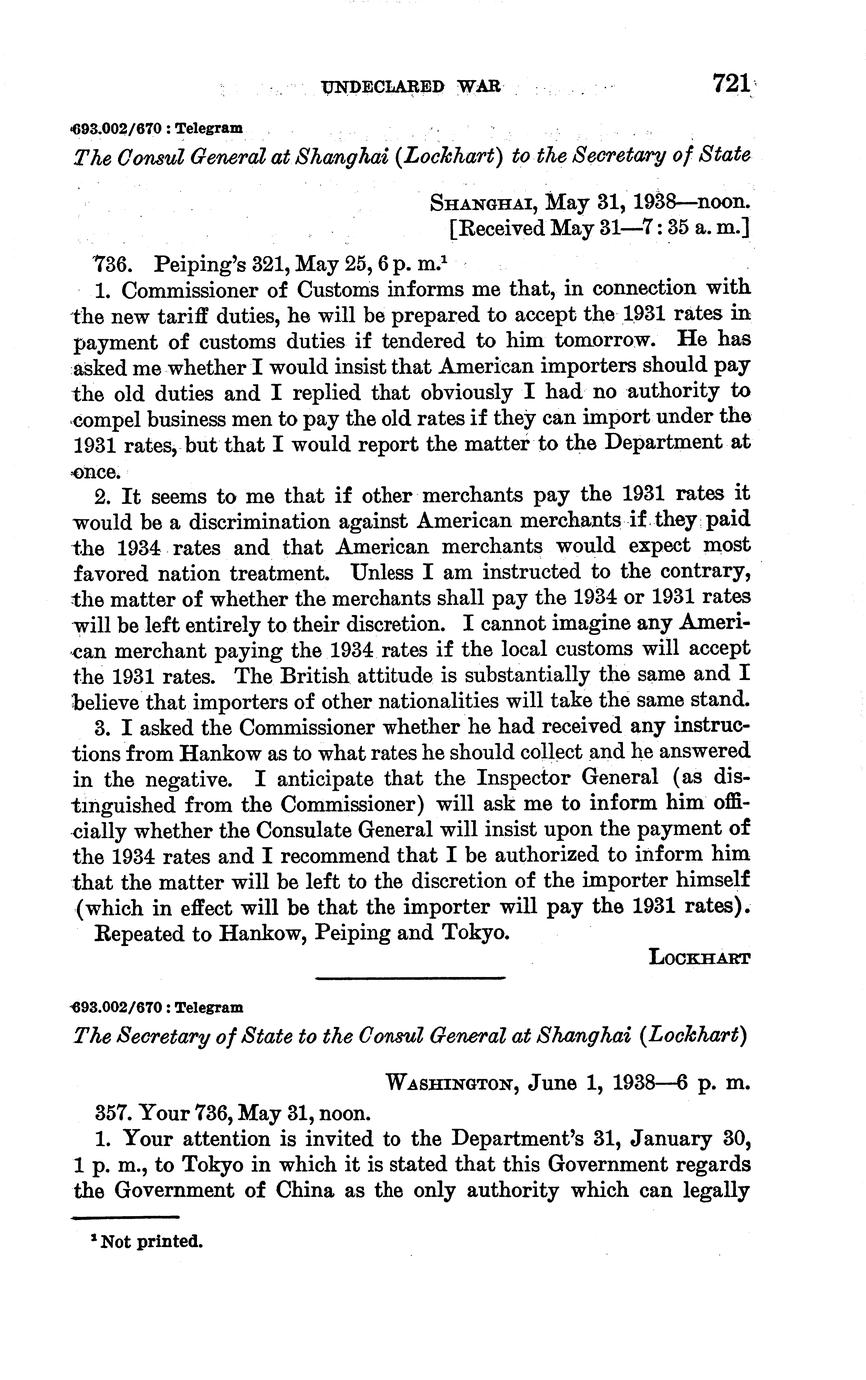 UNDECLARED WAR 721

693.002/670 : Telegram

The Consul General at Shanghai (Lockhart) to the Secretary of State

SHANGHAI, May 31, 1938—noon.
[Received May 31—7:35 a. m.]

736. Peiping's 321, May 25, 6 p. m.$^1$

1. Commissioner of Customs informs me that, in connection with the new tariff duties, he will be prepared to accept the 1931 rates in payment of customs duties if tendered to him tomorrow. He has asked me whether I would insist that American importers should pay the old duties and I replied that obviously I had no authority to compel business men to pay the old rates if they can import under the 1931 rates, but that I would report the matter to the Department at once.

2. It seems to me that if other merchants pay the 1931 rates it would be a discrimination against American merchants if they paid the 1934 rates and that American merchants would expect most favored nation treatment. Unless I am instructed to the contrary, the matter of whether the merchants shall pay the 1934 or 1931 rates will be left entirely to their discretion. I cannot imagine any American merchant paying the 1934 rates if the local customs will accept the 1931 rates. The British attitude is substantially the same and I believe that importers of other nationalities will take the same stand.

3. I asked the Commissioner whether he had received any instructions from Hankow as to what rates he should collect and he answered in the negative. I anticipate that the Inspector General (as distinguished from the Commissioner) will ask me to inform him officially whether the Consulate General will insist upon the payment of the 1934 rates and I recommend that I be authorized to inform him that the matter will be left to the discretion of the importer himself (which in effect will be that the importer will pay the 1931 rates).

Repeated to Hankow, Peiping and Tokyo.

LOCKHART

693.002/670 : Telegram

The Secretary of State to the Consul General at Shanghai (Lockhart)

WASHINGTON, June 1, 1938—6 p. m.

357. Your 736, May 31, noon.

1. Your attention is invited to the Department's 31, January 30, 1 p. m., to Tokyo in which it is stated that this Government regards the Government of China as the only authority which can legally

$^1$ Not printed.